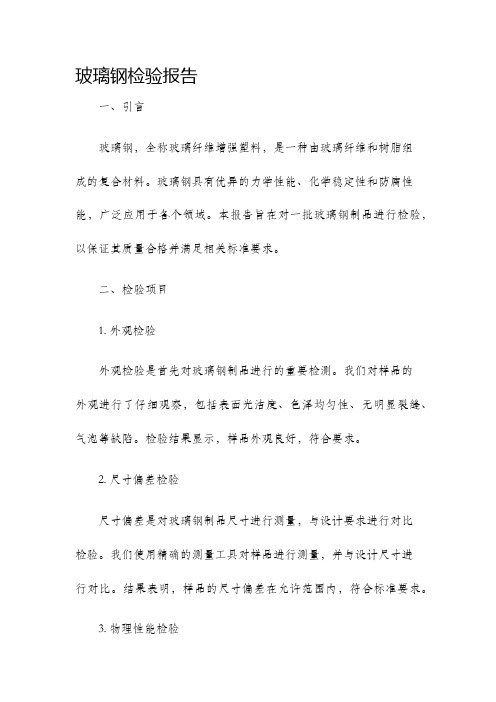 玻璃钢检验报告

一、引言

玻璃钢，全称玻璃纤维增强塑料，是一种由玻璃纤维和树脂组成的复合材料。玻璃钢具有优异的力学性能、化学稳定性和防腐性能，广泛应用于各个领域。本报告旨在对一批玻璃钢制品进行检验，以保证其质量合格并满足相关标准要求。

二、检验项目

1. 外观检验

外观检验是首先对玻璃钢制品进行的重要检测。我们对样品的外观进行了仔细观察，包括表面光洁度、色泽均匀性、无明显裂缝、气泡等缺陷。检验结果显示，样品外观良好，符合要求。

2. 尺寸偏差检验

尺寸偏差是对玻璃钢制品尺寸进行测量，与设计要求进行对比检验。我们使用精确的测量工具对样品进行测量，并与设计尺寸进行对比。结果表明，样品的尺寸偏差在允许范围内，符合标准要求。

3. 物理性能检验